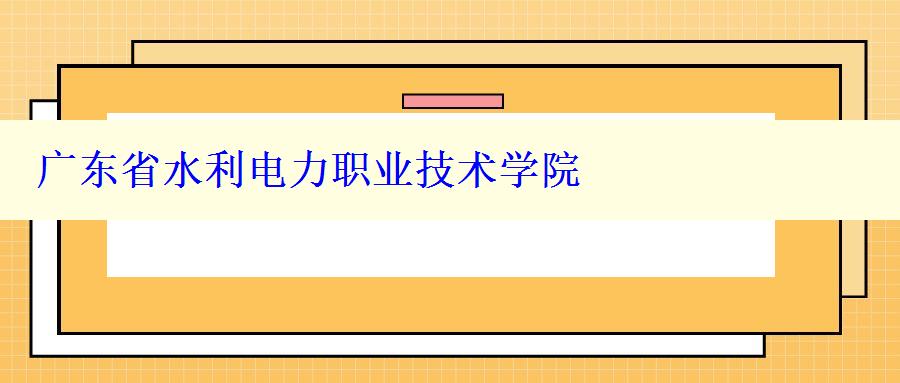 广东省水利电力职业技术学院